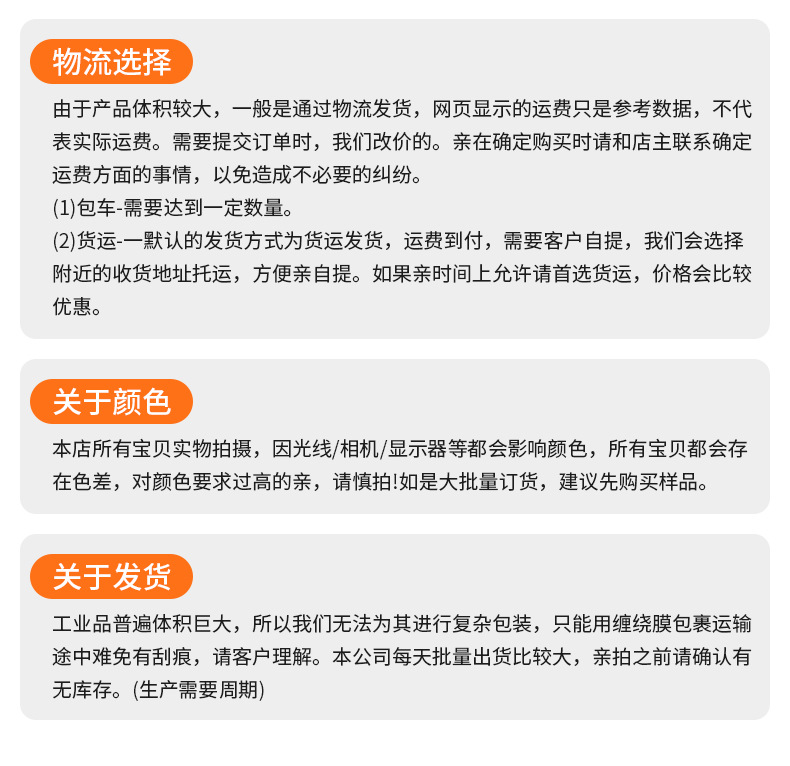 物流选择

由于产品体积较大，一般是通过物流发货，网页显示的运费只是参考数据，不代表实际运费。需要提交订单时，我们改价的。亲在确定购买时请和店主联系确定运费方面的事情，以免造成不必要的纠纷。

(1)包车-需要达到一定数量。

(2)货运-一默认的发货方式为货运发货，运费到付，需要客户自提，我们会选择附近的收货地址托运，方便亲自提。如果亲时间上允许请首选货运，价格会比较优惠。

关于颜色

本店所有宝贝实物拍摄，因光线/相机/显示器等都会影响颜色，所有宝贝都会存在色差，对颜色要求过高的亲，请慎拍!如是大批量订货，建议先购买样品。

关于发货

工业品普遍体积巨大，所以我们无法为其进行复杂包装，只能用缠绕膜包裹运输途中难免有刮痕，请客户理解。本公司每天批量出货比较大，亲拍之前请确认有无库存。(生产需要周期)